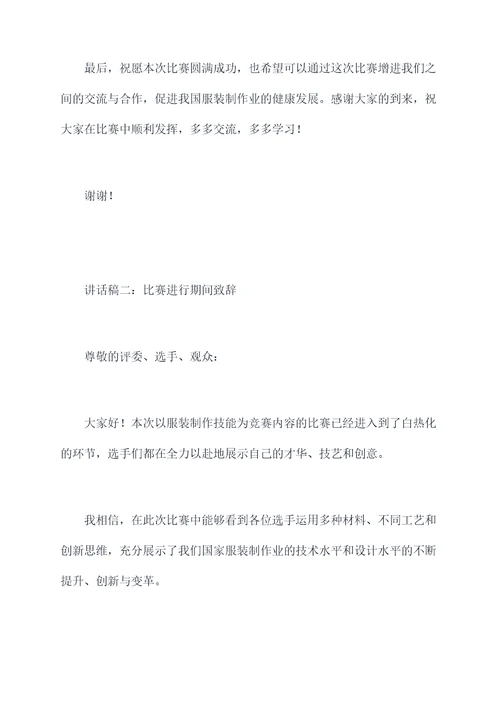 最后，祝愿本次比赛圆满成功，也希望可以通过这次比赛增进我们之间的交流与合作，促进我国服装制作业的健康发展。感谢大家的到来，祝大家在比赛中顺利发挥，多多交流，多多学习！

谢谢！

讲话稿二：比赛进行期间致辞

尊敬的评委、选手、观众：

大家好！本次以服装制作技能为竞赛内容的比赛已经进入到了白热化的环节，选手们都在全力以赴地展示自己的才华、技艺和创意。

我相信，在此次比赛中能够看到各位选手运用多种材料、不同工艺和创新思维，充分展示了我们国家服装制作业的技术水平和设计水平的不断提升、创新与变革。